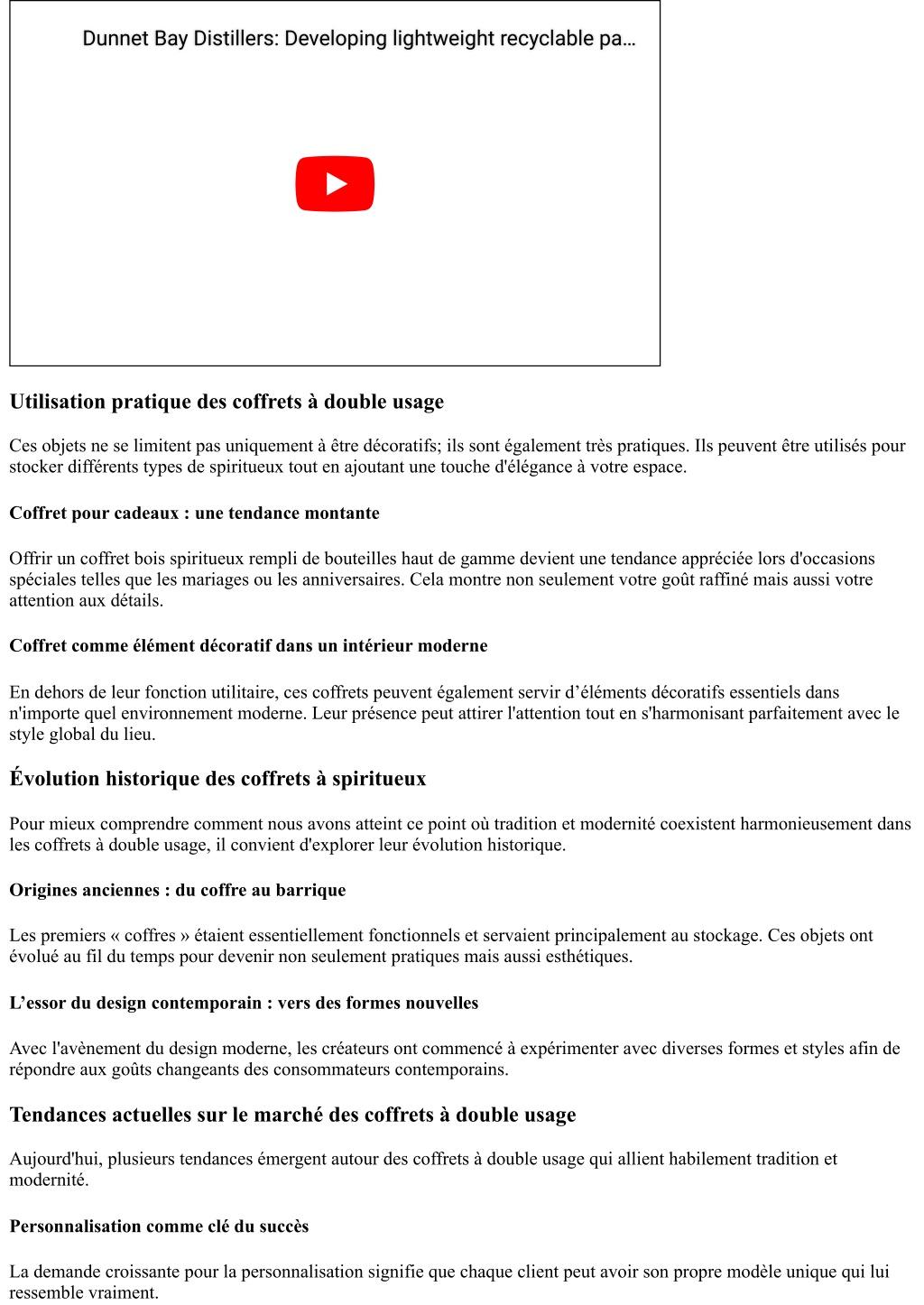 Dunnet Bay Distillers: Developing lightweight recyclable pa…

Utilisation pratique des coffrets à double usage

Ces objets ne se limitent pas uniquement à être décoratifs; ils sont également très pratiques. Ils peuvent être utilisés pour stocker différents types de spiritueux tout en ajoutant une touche d'élégance à votre espace.

Coffret pour cadeaux : une tendance montante

Offrir un coffret bois spiritueux rempli de bouteilles haut de gamme devient une tendance appréciée lors d'occasions spéciales telles que les mariages ou les anniversaires. Cela montre non seulement votre goût raffiné mais aussi votre attention aux détails.

Coffret comme élément décoratif dans un intérieur moderne

En dehors de leur fonction utilitaire, ces coffrets peuvent également servir d’éléments décoratifs essentiels dans n'importe quel environnement moderne. Leur présence peut attirer l'attention tout en s'harmonisant parfaitement avec le style global du lieu.

Évolution historique des coffrets à spiritueux

Pour mieux comprendre comment nous avons atteint ce point où tradition et modernité coexistent harmonieusement dans les coffrets à double usage, il convient d'explorer leur évolution historique.

Origines anciennes : du coffre au barrique

Les premiers « coffres » étaient essentiellement fonctionnels et servaient principalement au stockage. Ces objets ont évolué au fil du temps pour devenir non seulement pratiques mais aussi esthétiques.

L’essor du design contemporain : vers des formes nouvelles

Avec l'avènement du design moderne, les créateurs ont commencé à expérimenter avec diverses formes et styles afin de répondre aux goûts changeants des consommateurs contemporains.

Tendances actuelles sur le marché des coffrets à double usage

Aujourd'hui, plusieurs tendances émergent autour des coffrets à double usage qui allient habilement tradition et modernité.

Personnalisation comme clé du succès

La demande croissante pour la personnalisation signifie que chaque client peut avoir son propre modèle unique qui lui ressemble vraiment.